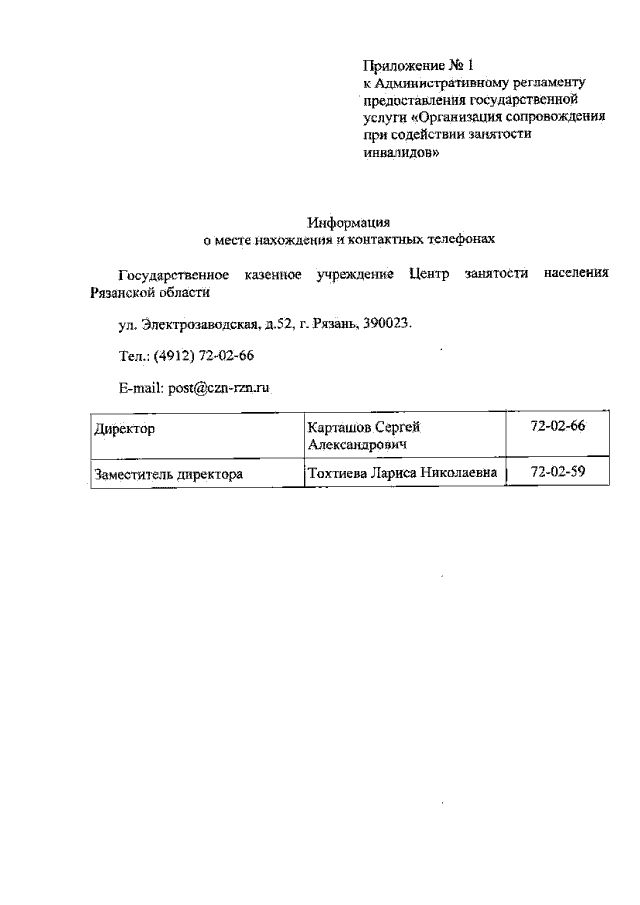 Приложение № 1
к Административному регламенту предоставления государственной услуги «Организация сопровождения при содействии занятости инвалидов»

Информация
о месте нахождения и контактных телефонах

Государственное казенное учреждение Центр занятости населения Рязанской области

ул. Электрозаводская, д.52, г. Рязань, 390023.

Тел.: (4912) 72-02-66

E-mail: post@czn-rzn.ru

| Директор | Карташов Сергей Александрович | 72-02-66 |
|---|---|---|
| Заместитель директора | Тохтиева Лариса Николаевна | 72-02-59 |